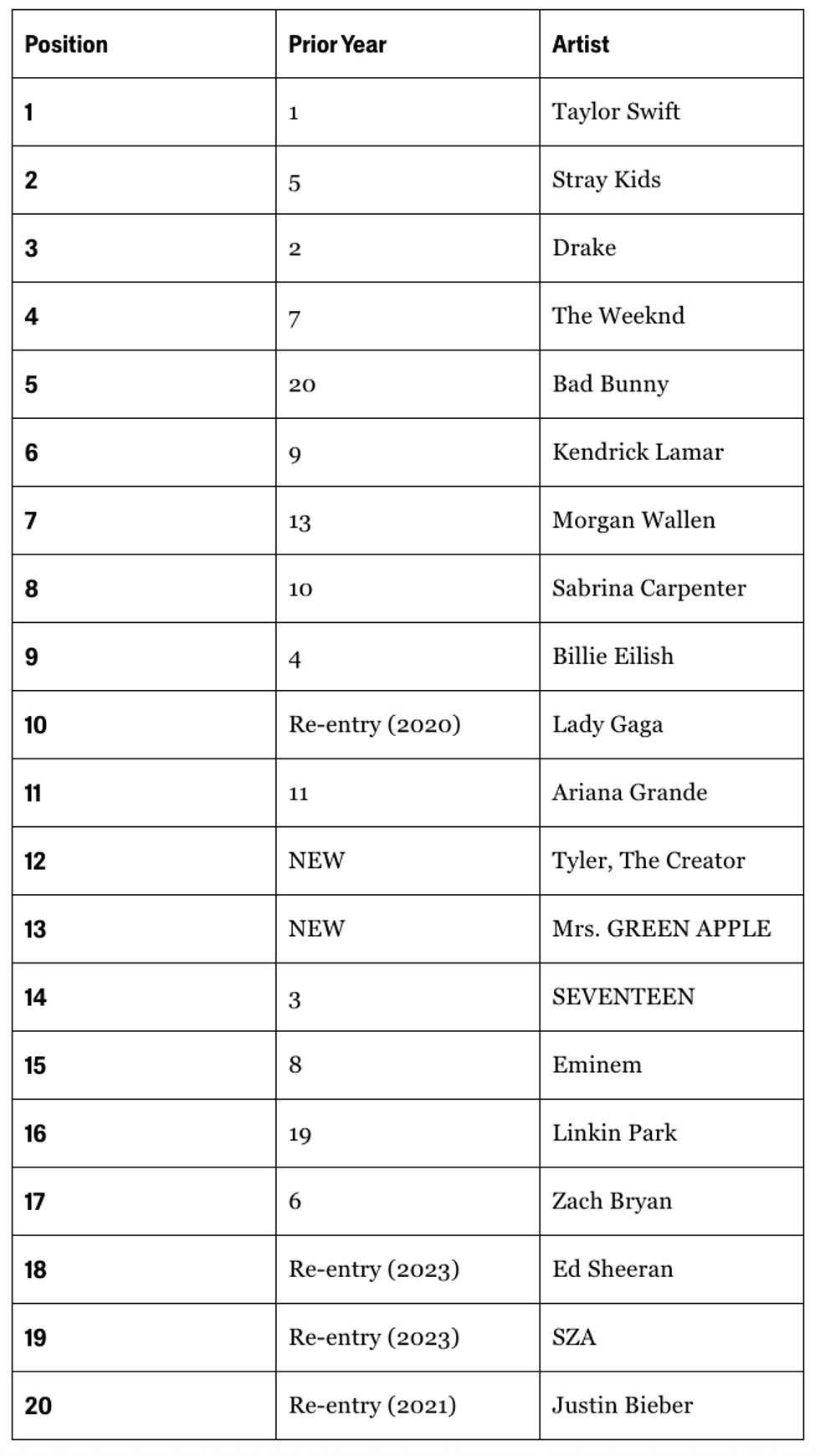 | Position | Prior Year | Artist |
|---|---|---|
| 1 | 1 | Taylor Swift |
| 2 | 5 | Stray Kids |
| 3 | 2 | Drake |
| 4 | 7 | The Weeknd |
| 5 | 20 | Bad Bunny |
| 6 | 9 | Kendrick Lamar |
| 7 | 13 | Morgan Wallen |
| 8 | 10 | Sabrina Carpenter |
| 9 | 4 | Billie Eilish |
| 10 | Re-entry (2020) | Lady Gaga |
| 11 | 11 | Ariana Grande |
| 12 | NEW | Tyler, The Creator |
| 13 | NEW | Mrs. GREEN APPLE |
| 14 | 3 | SEVENTEEN |
| 15 | 8 | Eminem |
| 16 | 19 | Linkin Park |
| 17 | 6 | Zach Bryan |
| 18 | Re-entry (2023) | Ed Sheeran |
| 19 | Re-entry (2023) | SZA |
| 20 | Re-entry (2021) | Justin Bieber |